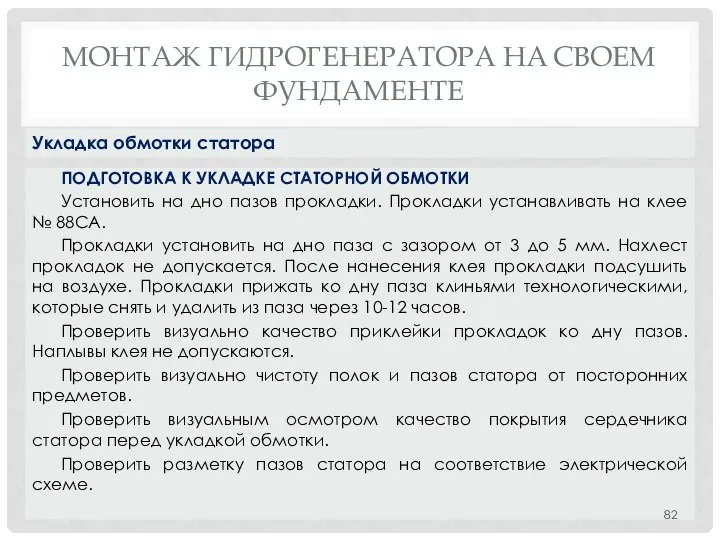 МОНТАЖ ГИДРОГЕНЕРАТОРА НА СВОЕМ ФУНДАМЕНТЕ

Укладка обмотки статора

ПОДГОТОВКА К УКЛАДКЕ СТАТОРНОЙ ОБМОТКИ

Установить на дно пазов прокладки. Прокладки устанавливать на клее № 88СА.

Прокладки установить на дно паза с зазором от 3 до 5 мм. Нахлест прокладок не допускается. После нанесения клея прокладки подсушить на воздухе. Прокладки прижать ко дну паза клиньями технологическими, которые снять и удалить из паза через 10-12 часов.

Проверить визуально качество приклейки прокладок ко дну пазов. Наплывы клея не допускаются.

Проверить визуально чистоту полок и пазов статора от посторонних предметов.

Проверить визуальным осмотром качество покрытия сердечника статора перед укладкой обмотки.

Проверить разметку пазов статора на соответствие электрической схеме.

82